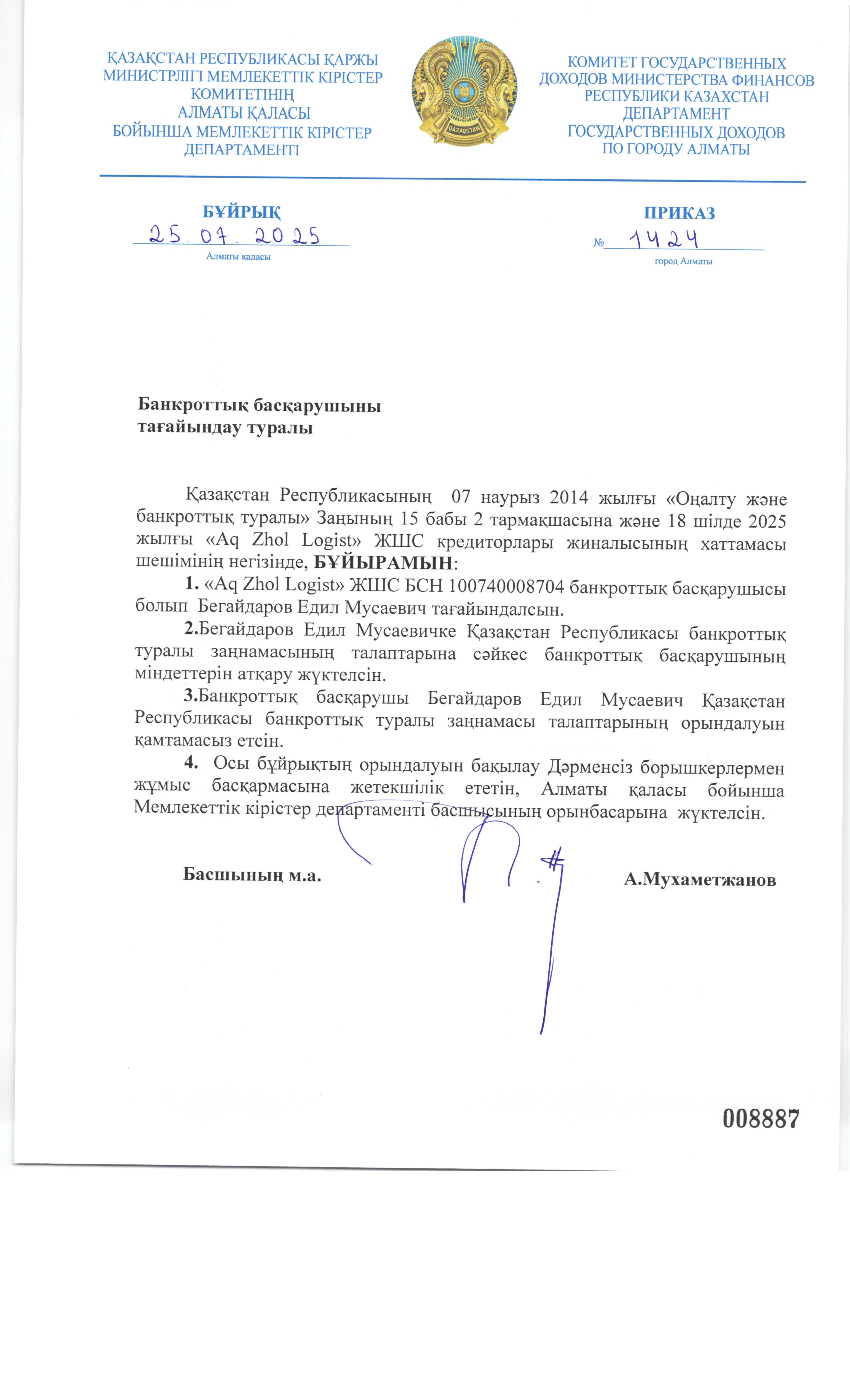 ҚАЗАҚСТАН РЕСПУБЛИКАСЫ ҚАРЖЫ МИНИСТРЛІГІ МЕМЛЕКЕТТІК КІРІСТЕР КОМИТЕТІНІҢ АЛМАТЫ ҚАЛАСЫ БОЙЫНША МЕМЛЕКЕТТІК КІРІСТЕР ДЕПАРТАМЕНТІ

QAZAQSTAN

КОМИТЕТ ГОСУДАРСТВЕННЫХ ДОХОДОВ МИНИСТЕРСТВА ФИНАНСОВ РЕСПУБЛИКИ КАЗАХСТАН ДЕПАРТАМЕНТ ГОСУДАРСТВЕННЫХ ДОХОДОВ ПО ГОРОДУ АЛМАТЫ

БҰЙРЫҚ
25.07.2025
Алматы қаласы

ПРИКАЗ
№ 1424
город Алматы

Банкроттық басқарушыны тағайындау туралы

Қазақстан Республикасының 07 наурыз 2014 жылғы «Оңалту және банкроттық туралы» Заңының 15 бабы 2 тармақшасына және 18 шілде 2025 жылғы «Aq Zhol Logist» ЖШС кредиторлары жиналысының хаттамасы шешімінің негізінде, БҰЙЫРАМЫН:

1. «Aq Zhol Logist» ЖШС БСН 100740008704 банкроттық басқарушысы болып Бегайдаров Едил Мусаевич тағайындалсын.

2.Бегайдаров Едил Мусаевичке Қазақстан Республикасы банкроттық туралы заңнамасының талаптарына сәйкес банкроттық басқарушының міндеттерін атқару жүктелсін.

3.Банкроттық басқарушы Бегайдаров Едил Мусаевич Қазақстан Республикасы банкроттық туралы заңнамасы талаптарының орындалуын қамтамасыз етсін.

4. Осы бұйрықтың орындалуын бақылау Дәрменсіз борышкерлермен жұмыс басқармасына жетекшілік ететін, Алматы қаласы бойынша Мемлекеттік кірістер департаменті басшысының орынбасарына жүктелсін.

Басшының м.а. А.Мухаметжанов

008887